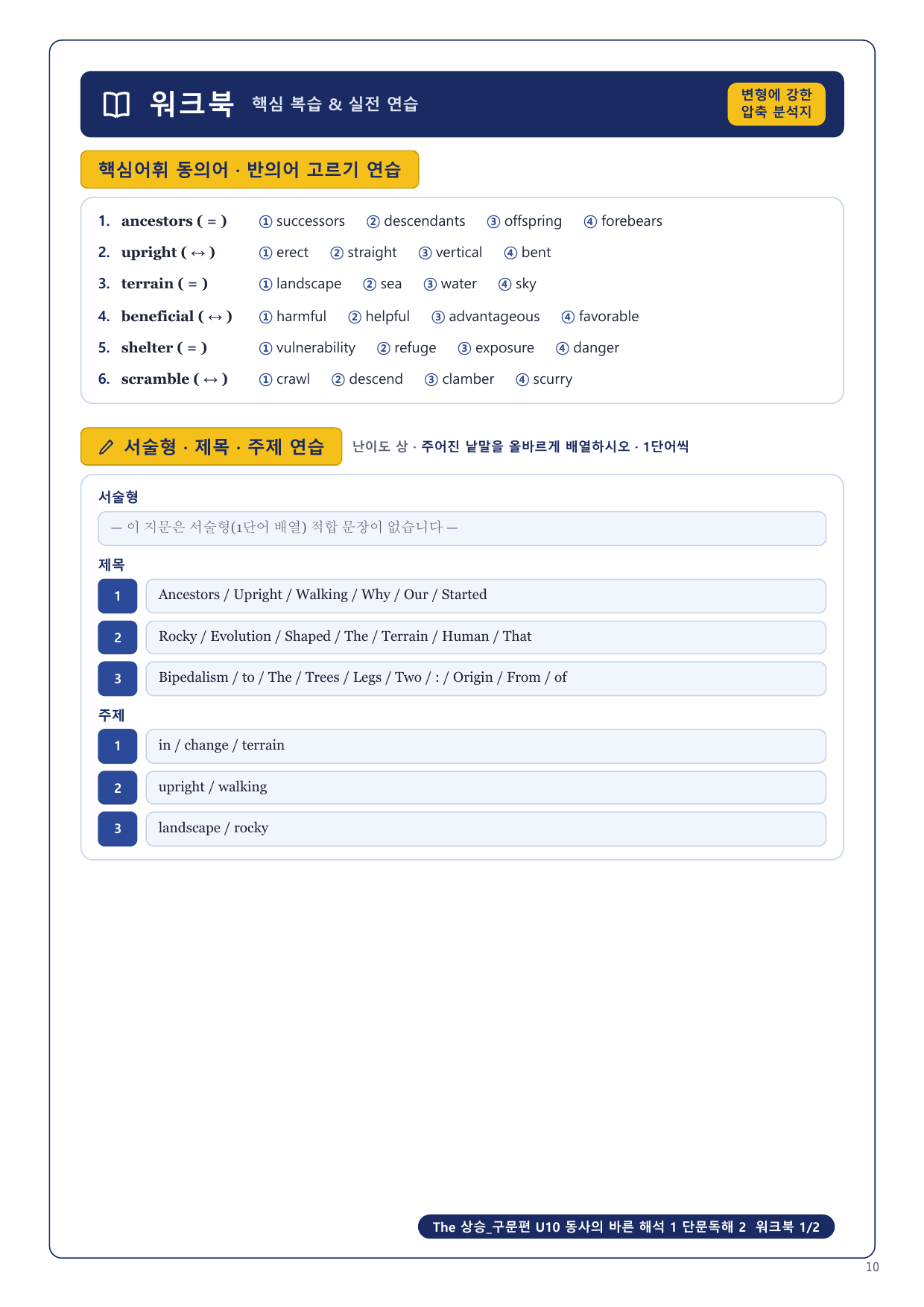 워크북 핵심 복습 & 실전 연습

변형에 강한 압축 분석지

핵심어휘 동의어 · 반의어 고르기 연습

1. ancestors ( = ) ① successors ② descendants ③ offspring ④ forebears
2. upright ( ↔ ) ① erect ② straight ③ vertical ④ bent
3. terrain ( = ) ① landscape ② sea ③ water ④ sky
4. beneficial ( ↔ ) ① harmful ② helpful ③ advantageous ④ favorable
5. shelter ( = ) ① vulnerability ② refuge ③ exposure ④ danger
6. scramble ( ↔ ) ① crawl ② descend ③ clamber ④ scurry

서술형 · 제목 · 주제 연습

난이도 상 · 주어진 낱말을 올바르게 배열하시오 · 1단어씩

서술형

— 이 지문은 서술형(1단어 배열) 적합 문장이 없습니다 —

제목

1 Ancestors / Upright / Walking / Why / Our / Started

2 Rocky / Evolution / Shaped / The / Terrain / Human / That

3 Bipedalism / to / The / Trees / Legs / Two / : / Origin / From / of

주제

1 in / change / terrain

2 upright / walking

3 landscape / rocky

The 상승_구문편 U10 동사의 바른 해석 1 단문독해 2 워크북 1/2

10